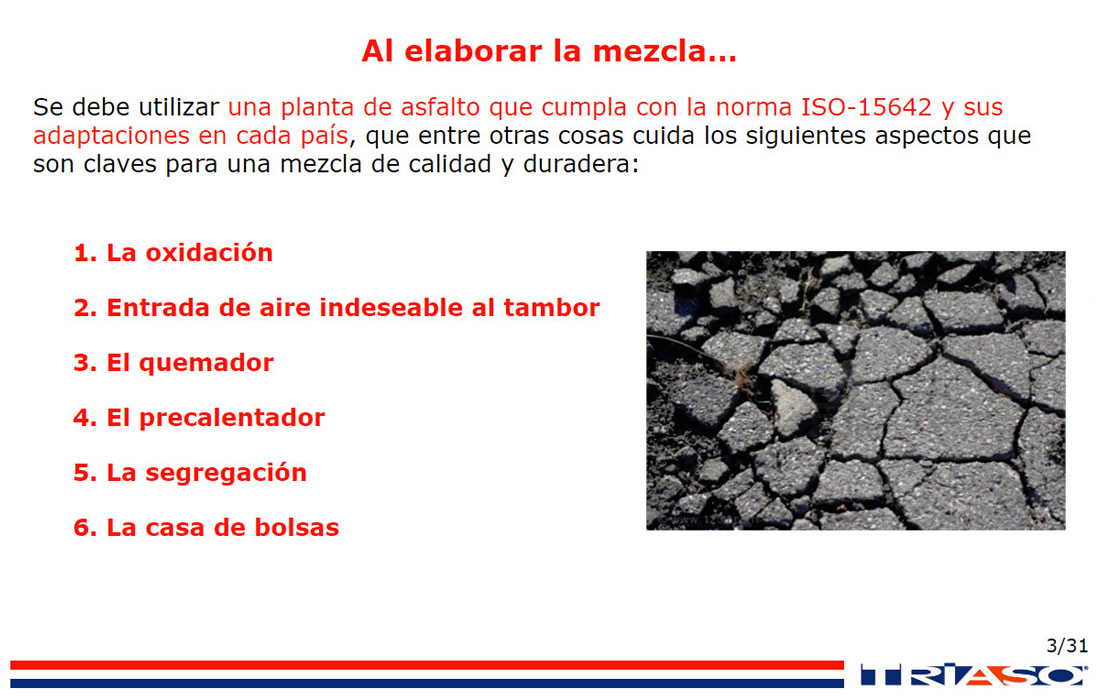 Al elaborar la mezcla…

Se debe utilizar una planta de asfalto que cumpla con la norma ISO-15642 y sus adaptaciones en cada país, que entre otras cosas cuida los siguientes aspectos que son claves para una mezcla de calidad y duradera:

1. La oxidación

2. Entrada de aire indeseable al tambor

3. El quemador

4. El precalentador

5. La segregación

6. La casa de bolsas

3/31

TRIASO